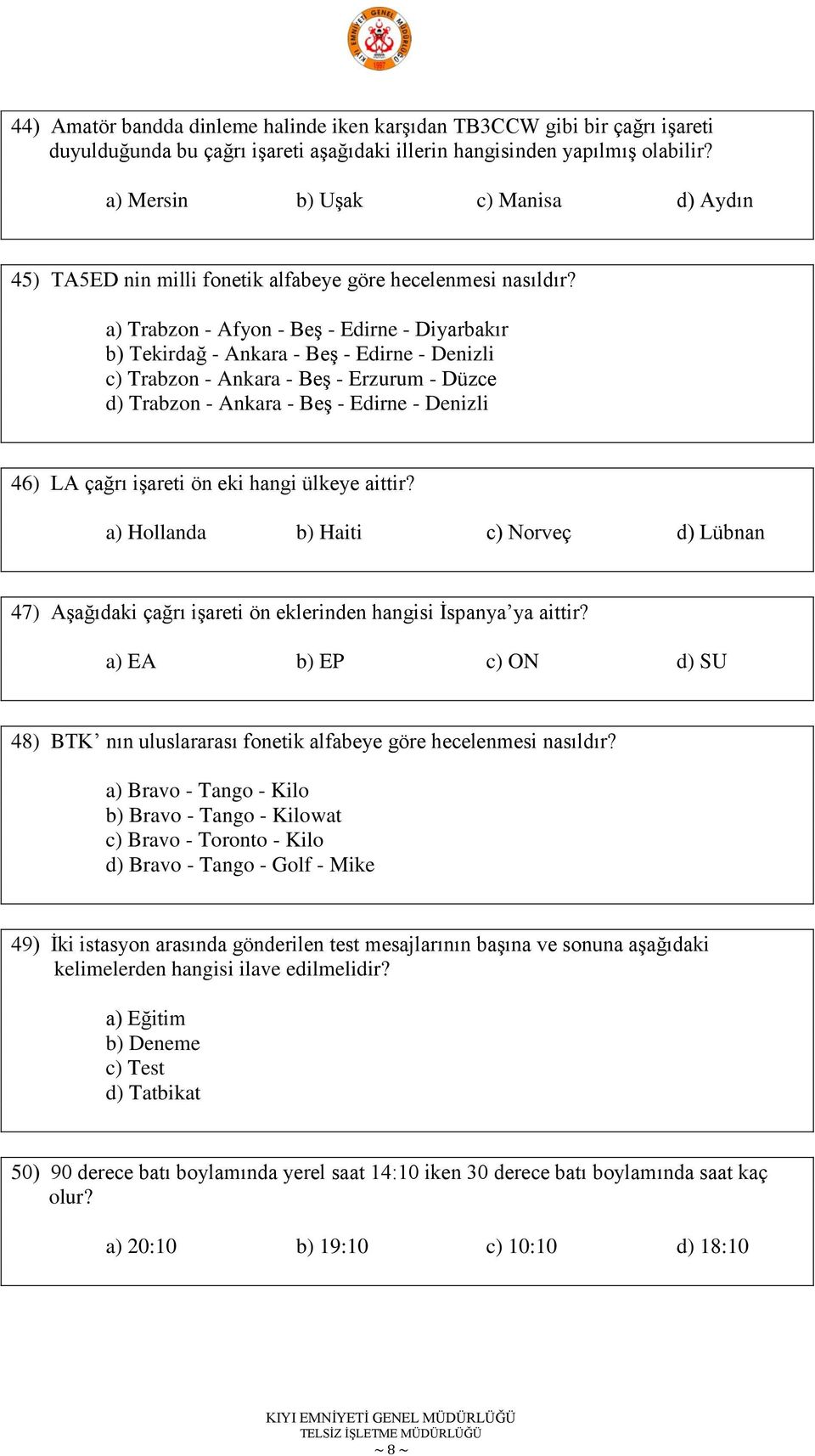 KIYI EMNİYETİ GENEL MÜDÜRLÜĞÜ

44) Amatör bandda dinleme halinde iken karşıdan TB3CCW gibi bir çağrı işareti duyulduğunda bu çağrı işareti aşağıdaki illerin hangisinden yapılmış olabilir?

a) Mersin b) Uşak c) Manisa d) Aydın

45) TA5ED nin milli fonetik alfabeye göre hecelenmesi nasıldır?

a) Trabzon - Afyon - Beş - Edirne - Diyarbakır
b) Tekirdağ - Ankara - Beş - Edirne - Denizli
c) Trabzon - Ankara - Beş - Erzurum - Düzce
d) Trabzon - Ankara - Beş - Edirne - Denizli

46) LA çağrı işareti ön eki hangi ülkeye aittir?

a) Hollanda b) Haiti c) Norveç d) Lübnan

47) Aşağıdaki çağrı işareti ön eklerinden hangisi İspanya'ya aittir?

a) EA b) EP c) ON d) SU

48) BTK' nın uluslararası fonetik alfabeye göre hecelenmesi nasıldır?

a) Bravo - Tango - Kilo
b) Bravo - Tango - Kilowat
c) Bravo - Toronto - Kilo
d) Bravo - Tango - Golf - Mike

49) İki istasyon arasında gönderilen test mesajlarının başına ve sonuna aşağıdaki kelimelerden hangisi ilave edilmelidir?

a) Eğitim
b) Deneme
c) Test
d) Tatbikat

50) 90 derece batı boylamında yerel saat 14:10 iken 30 derece batı boylamında saat kaç olur?

a) 20:10 b) 19:10 c) 10:10 d) 18:10

KIYI EMNİYETİ GENEL MÜDÜRLÜĞÜ
TELSİZ İŞLETME MÜDÜRLÜĞÜ
~ 8 ~